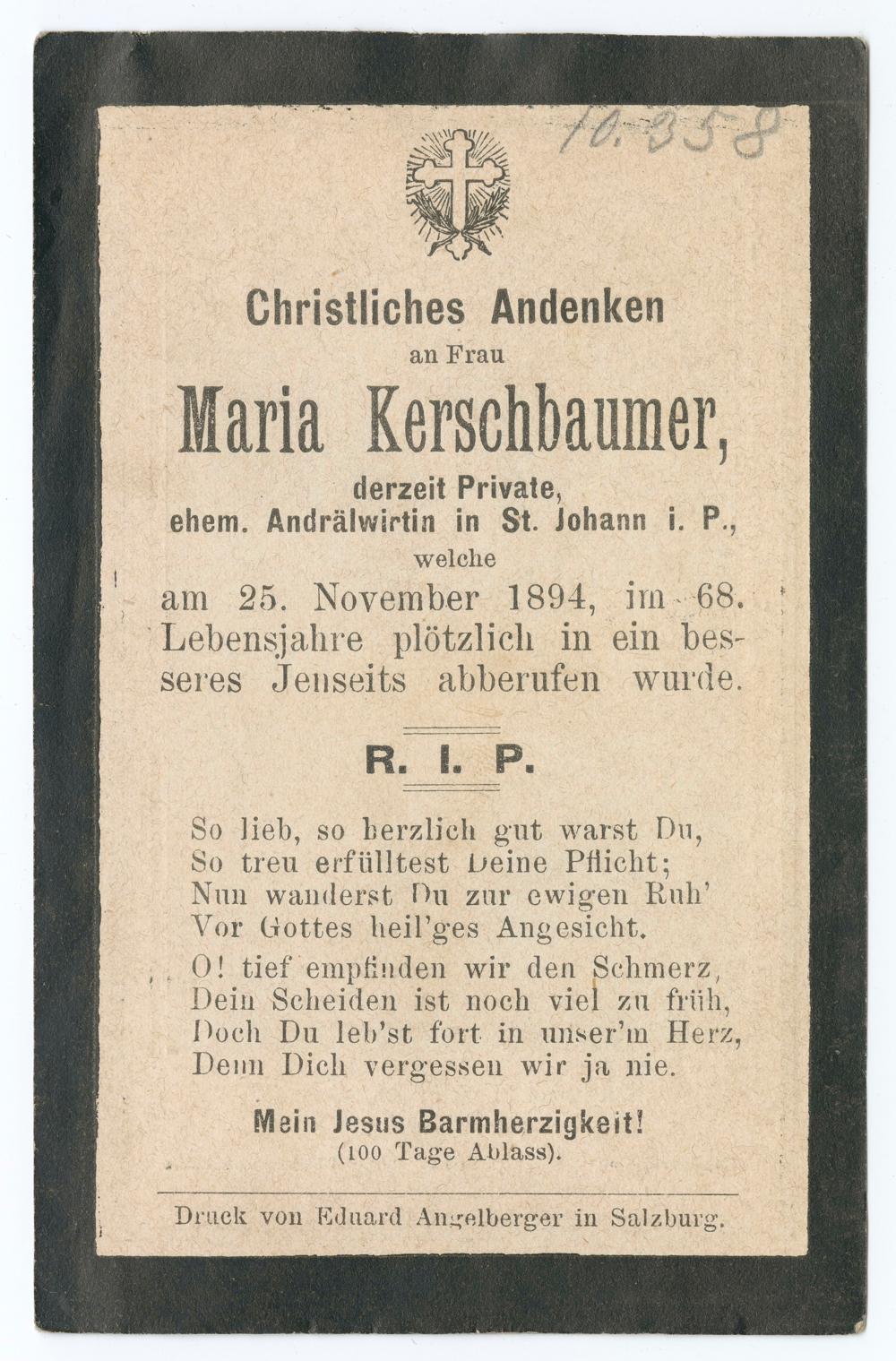 10.358

Christliches Andenken
an Frau
Maria Kerschbaumer,
derzeit Private,
ehem. Andrälwirtin in St. Johann i. P.,
welche
am 25. November 1894, im 68. Lebensjahre plötzlich in ein besseres Jenseits abberufen wurde.

R. I. P.

So lieb, so herzlich gut warst Du,
So treu erfülltest Deine Pflicht;
Nun wanderst Du zur ewigen Ruh'
Vor Gottes heil'ges Angesicht.

O! tief empfinden wir den Schmerz,
Dein Scheiden ist noch viel zu früh,
Doch Du leb'st fort in unser'm Herz,
Denn Dich vergessen wir ja nie.

Mein Jesus Barmherzigkeit!
(100 Tage Ablass).

Druck von Eduard Angelberger in Salzburg.